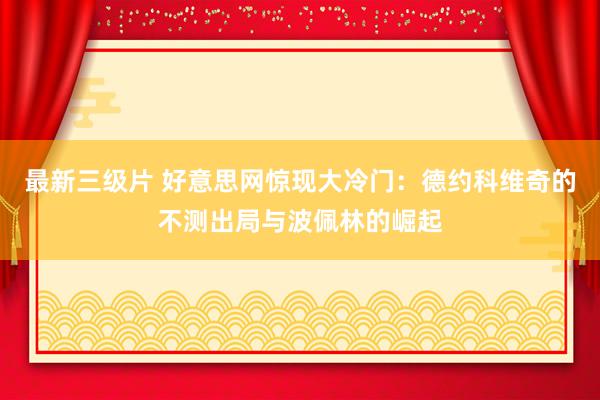 最新三级片 好意思网惊现大冷门：德约科维奇的不测出局与波佩林的崛起